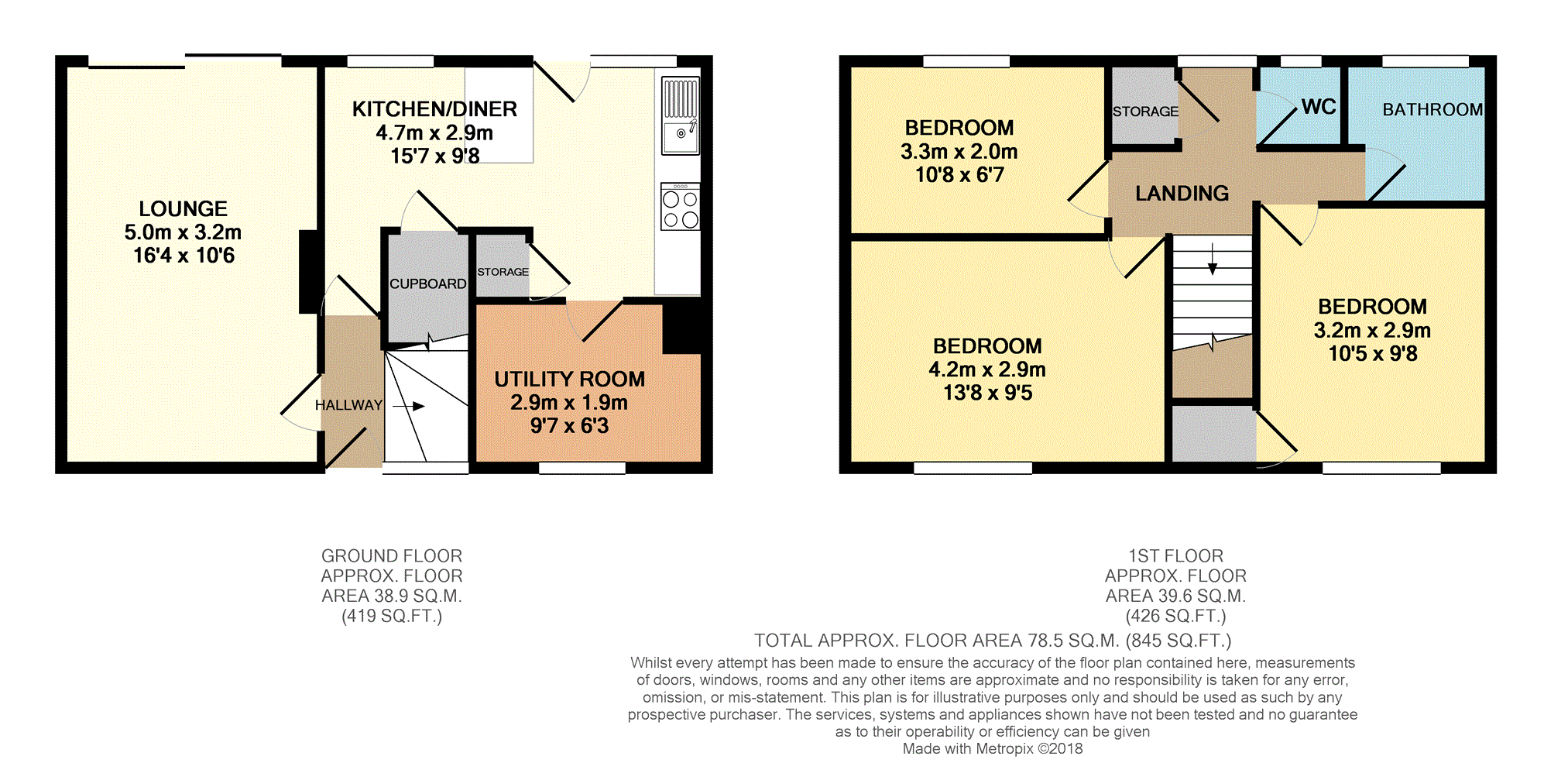 LOUNGE
5.0m x 3.2m
16'4 x 10'6

KITCHEN/DINER
4.7m x 2.9m
15'7 x 9'8

CUPBOARD

STORAGE

HALLWAY

UTILITY ROOM
2.9m x 1.9m
9'7 x 6'3

BEDROOM
3.3m x 2.0m
10'8 x 6'7

STORAGE

WC

BATHROOM

LANDING

BEDROOM
4.2m x 2.9m
13'8 x 9'5

BEDROOM
3.2m x 2.9m
10'5 x 9'8

GROUND FLOOR
APPROX. FLOOR
AREA 38.9 SQ.M.
(419 SQ.FT.)

1ST FLOOR
APPROX. FLOOR
AREA 39.6 SQ.M.
(426 SQ.FT.)

TOTAL APPROX. FLOOR AREA 78.5 SQ.M. (845 SQ.FT.)
Whilst every attempt has been made to ensure the accuracy of the floor plan contained here, measurements of doors, windows, rooms and any other items are approximate and no responsibility is taken for any error, omission, or mis-statement. This plan is for illustrative purposes only and should be used as such by any prospective purchaser. The services, systems and appliances shown have not been tested and no guarantee as to their operability or efficiency can be given
Made with Metropix ©2018